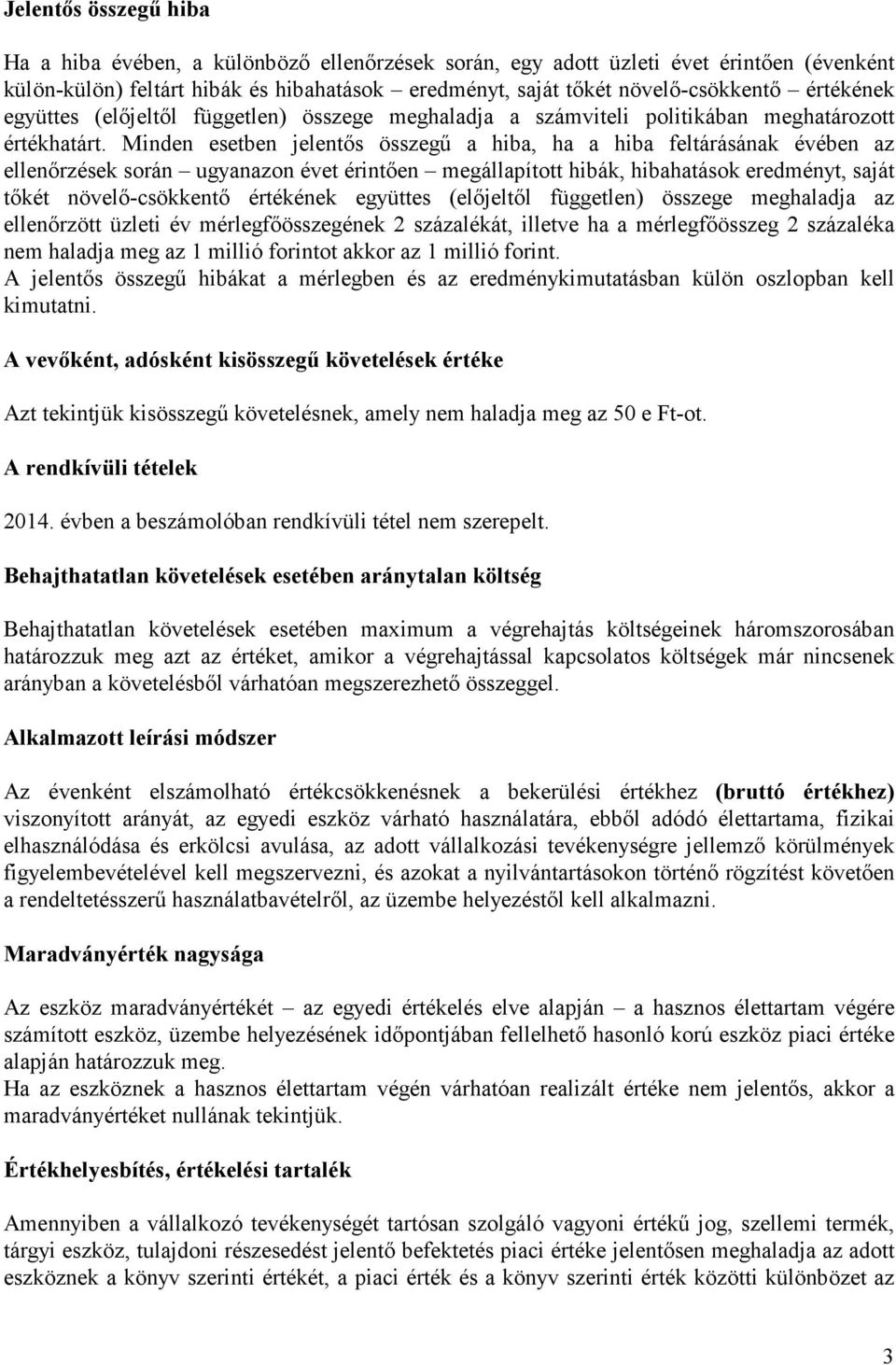 Jelentős összegű hiba

Ha a hiba évében, a különböző ellenőrzések során, egy adott üzleti évet érintően (évenként külön-külön) feltárt hibák és hibahatások – eredményt, saját tőkét növelő-csökkentő – értékének együttes (előjeltől független) összege meghaladja a számviteli politikában meghatározott értékhatárt. Minden esetben jelentős összegű a hiba, ha a hiba feltárásának évében az ellenőrzések során – ugyanazon évet érintően – megállapított hibák, hibahatások eredményt, saját tőkét növelő-csökkentő értékének együttes (előjeltől független) összege meghaladja az ellenőrzött üzleti év mérlegfőösszegének 2 százalékát, illetve ha a mérlegfőösszeg 2 százaléka nem haladja meg az 1 millió forintot akkor az 1 millió forint.
A jelentős összegű hibákat a mérlegben és az eredménykimutatásban külön oszlopban kell kimutatni.

A vevőként, adósként kisösszegű követelések értéke

Azt tekintjük kisösszegű követelésnek, amely nem haladja meg az 50 e Ft-ot.

A rendkívüli tételek

2014. évben a beszámolóban rendkívüli tétel nem szerepelt.

Behajthatatlan követelések esetében aránytalan költség

Behajthatatlan követelések esetében maximum a végrehajtás költségeinek háromszorosában határozzuk meg azt az értéket, amikor a végrehajtással kapcsolatos költségek már nincsenek arányban a követelésből várhatóan megszerezhető összeggel.

Alkalmazott leírási módszer

Az évenként elszámolható értékcsökkenésnek a bekerülési értékhez (bruttó értékhez) viszonyított arányát, az egyedi eszköz várható használatára, ebből adódó élettartama, fizikai elhasználódása és erkölcsi avulása, az adott vállalkozási tevékenységre jellemző körülmények figyelembevételével kell megszervezni, és azokat a nyilvántartásokon történő rögzítést követően a rendeltetésszerű használatbavételről, az üzembe helyezéstől kell alkalmazni.

Maradványérték nagysága

Az eszköz maradványértékét – az egyedi értékelés elve alapján – a hasznos élettartam végére számított eszköz, üzembe helyezésének időpontjában fellelhető hasonló korú eszköz piaci értéke alapján határozzuk meg.
Ha az eszköznek a hasznos élettartam végén várhatóan realizált értéke nem jelentős, akkor a maradványértéket nullának tekintjük.

Értékhelyesbítés, értékelési tartalék

Amennyiben a vállalkozó tevékenységét tartósan szolgáló vagyoni értékű jog, szellemi termék, tárgyi eszköz, tulajdoni részesedést jelentő befektetés piaci értéke jelentősen meghaladja az adott eszköznek a könyv szerinti értékét, a piaci érték és a könyv szerinti érték közötti különbözet az

3